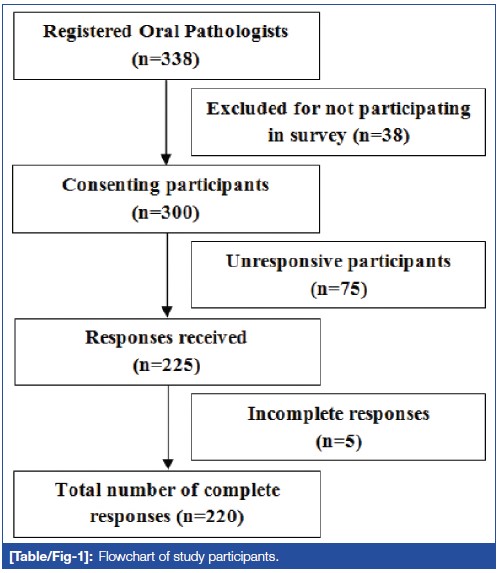 Registered Oral Pathologists (n=338)

Excluded for not participating in survey (n=38)

Consenting participants (n=300)

Unresponsive participants (n=75)

Responses received (n=225)

Incomplete responses (n=5)

Total number of complete responses (n=220)

[Table/Fig-1]: Flowchart of study participants.